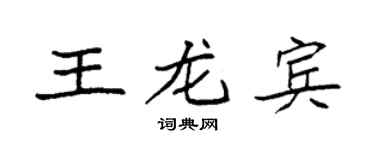 王龙宾

词典网